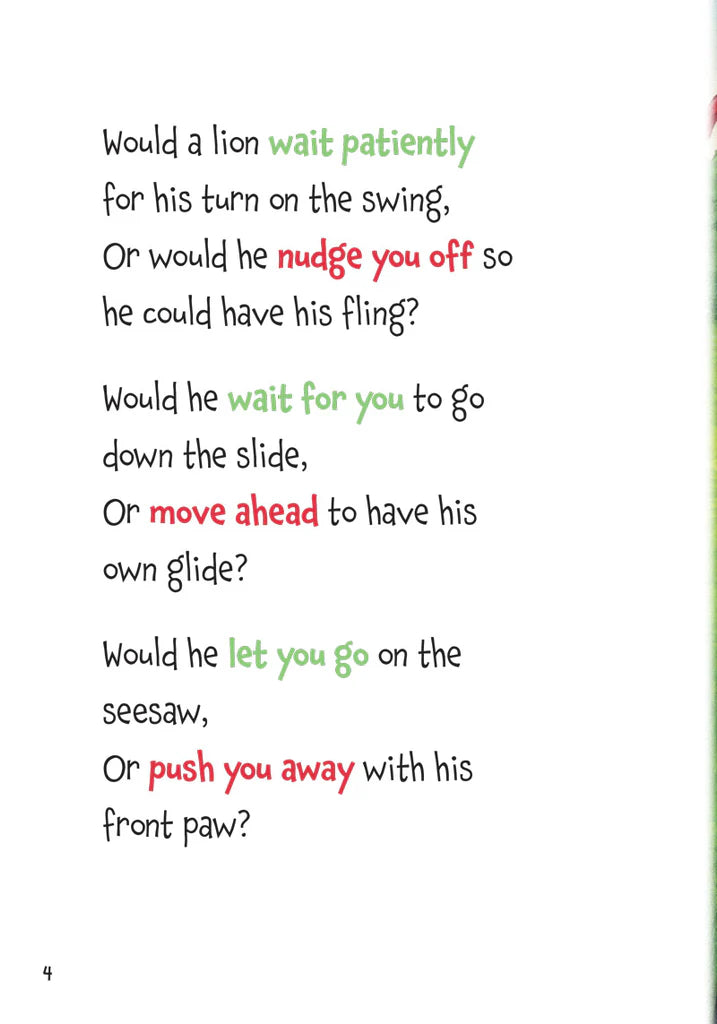 Would a lion wait patiently
for his turn on the swing,
Or would he nudge you off so
he could have his fling?

Would he wait for you to go
down the slide,
Or move ahead to have his
own glide?

Would he let you go on the
seesaw,
Or push you away with his
front paw?

4